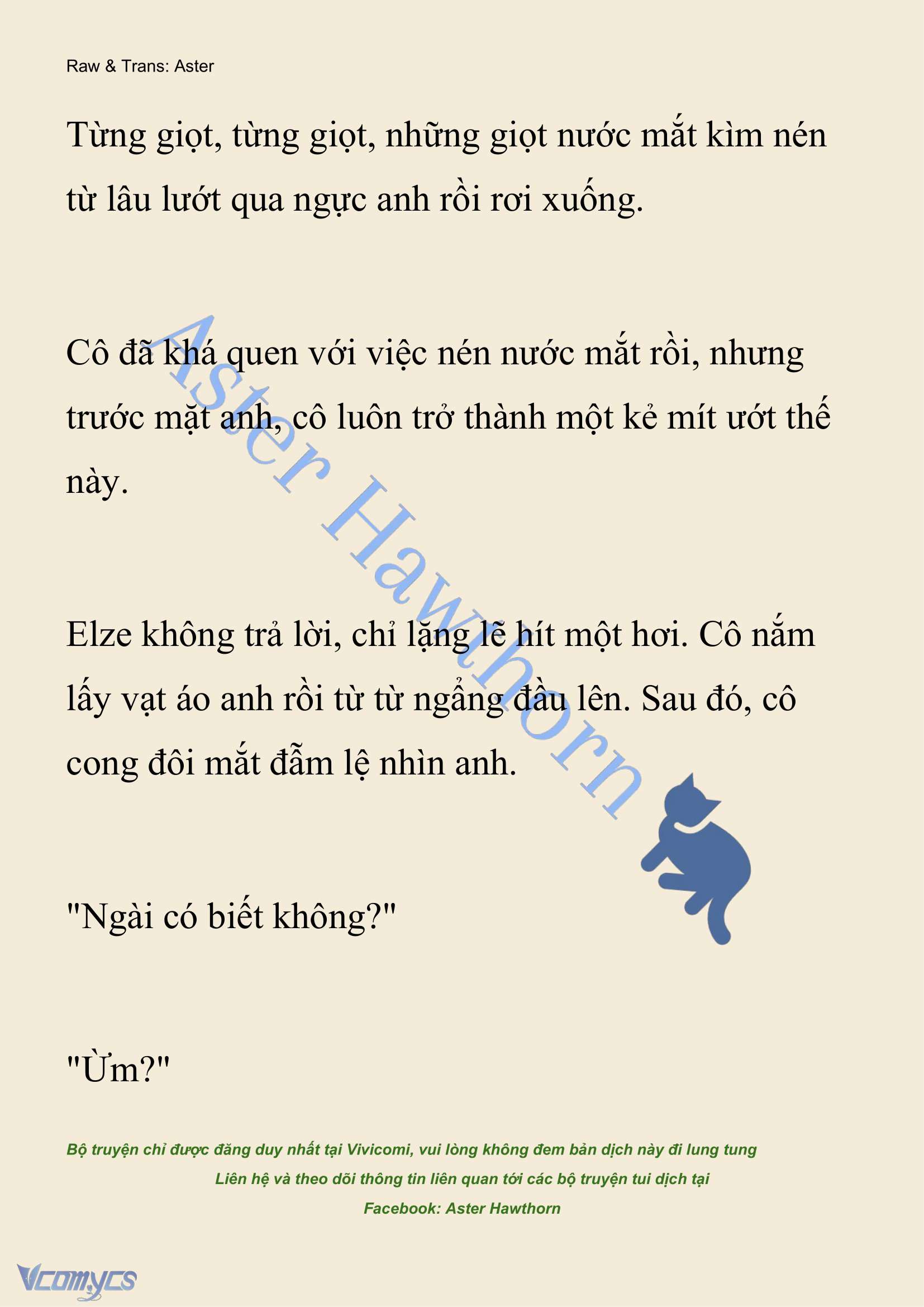 Raw & Trans: Aster

Từng giọt, từng giọt, những giọt nước mắt kìm nén từ lâu lướt qua ngực anh rồi rơi xuống.

Cô đã khá quen với việc nén nước mắt rồi, nhưng trước mặt anh, cô luôn trở thành một kẻ mít ướt thế này.

Elze không trả lời, chỉ lặng lẽ hít một hơi. Cô nắm lấy vạt áo anh rồi từ từ ngẩng đầu lên. Sau đó, cô cong đôi mắt đẫm lệ nhìn anh.

"Ngài có biết không?"

"Ừm?"

Aster Hawthorn

Bộ truyện chỉ được đăng duy nhất tại Vivicomi, vui lòng không đem bản dịch này đi lung tung
Liên hệ và theo dõi thông tin liên quan tới các bộ truyện tui dịch tại
Facebook: Aster Hawthorn

Vcomycs